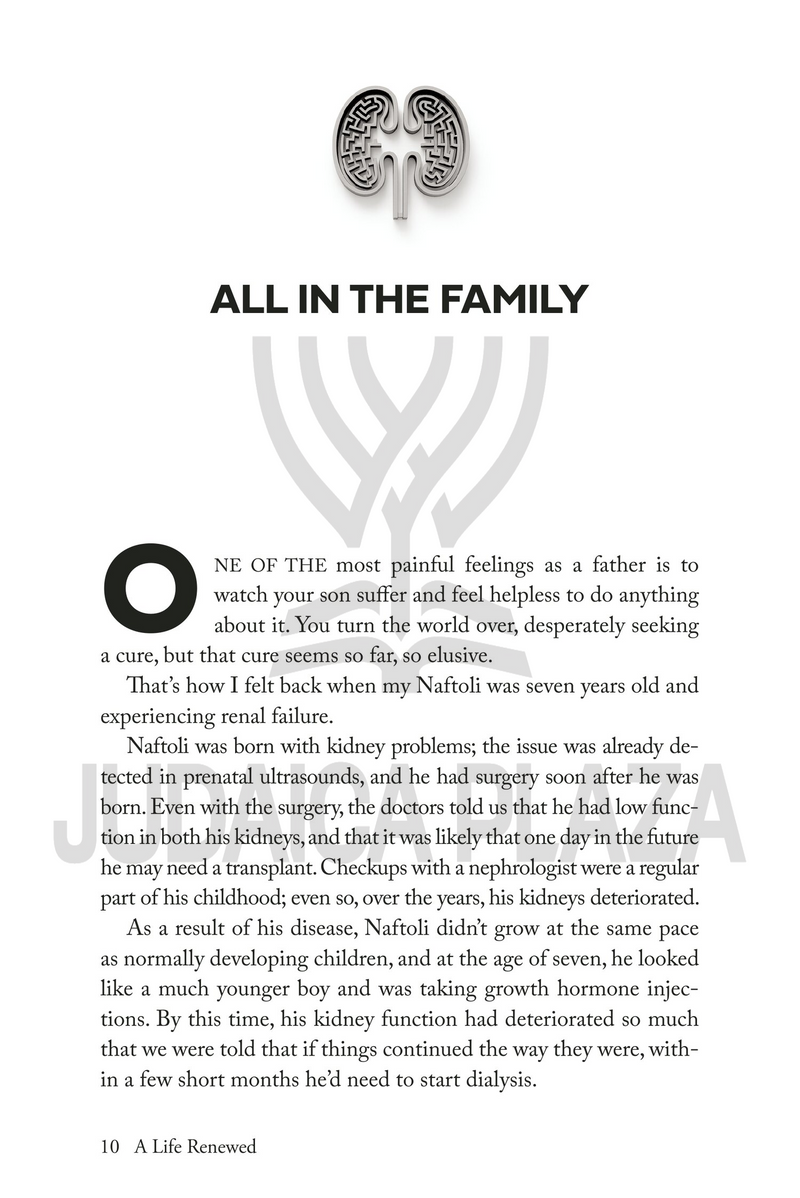 ALL IN THE FAMILY

JUDAICA PLAZA

ONE OF THE most painful feelings as a father is to watch your son suffer and feel helpless to do anything about it. You turn the world over, desperately seeking a cure, but that cure seems so far, so elusive.

That's how I felt back when my Naftoli was seven years old and experiencing renal failure.

Naftoli was born with kidney problems; the issue was already detected in prenatal ultrasounds, and he had surgery soon after he was born. Even with the surgery, the doctors told us that he had low function in both his kidneys, and that it was likely that one day in the future he may need a transplant. Checkups with a nephrologist were a regular part of his childhood; even so, over the years, his kidneys deteriorated.

As a result of his disease, Naftoli didn't grow at the same pace as normally developing children, and at the age of seven, he looked like a much younger boy and was taking growth hormone injections. By this time, his kidney function had deteriorated so much that we were told that if things continued the way they were, within a few short months he'd need to start dialysis.

10 A Life Renewed